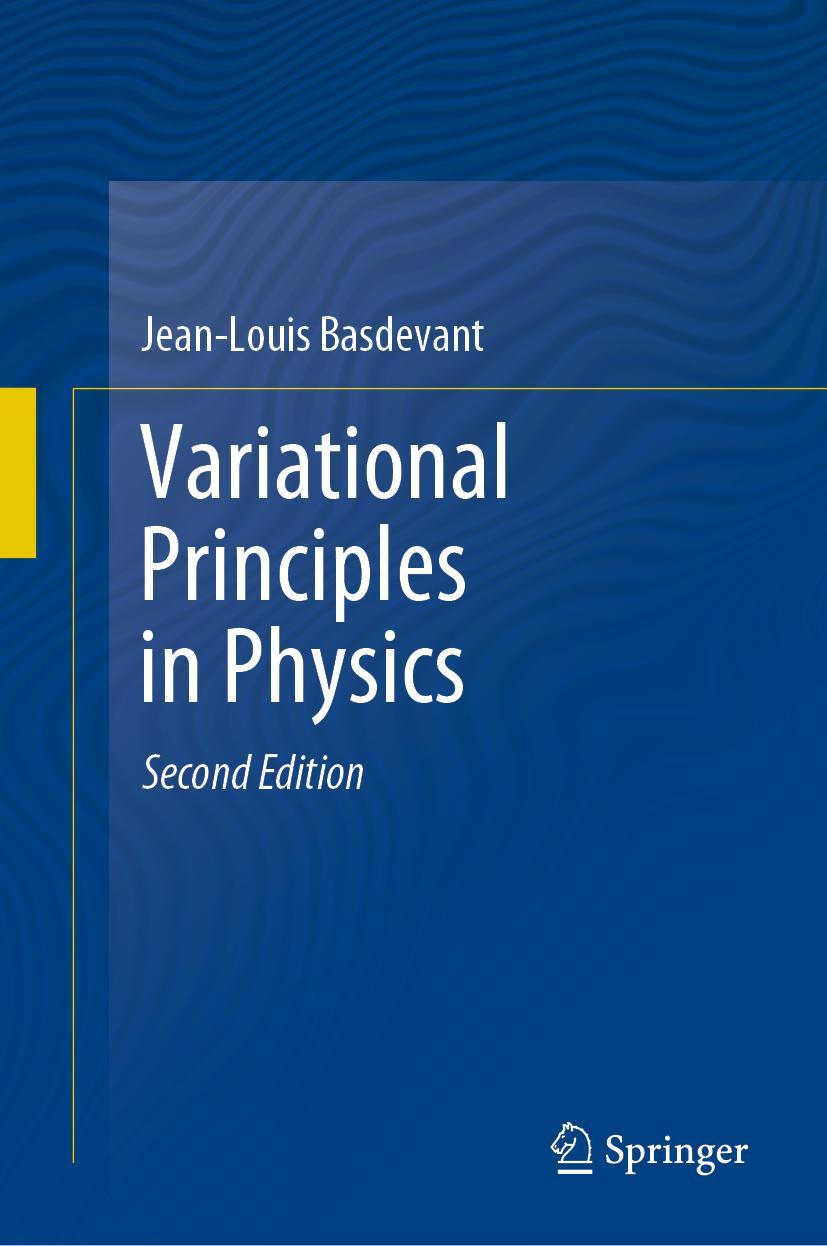 Jean-Louis Basdevant

Variational Principles in Physics

Second Edition

Springer